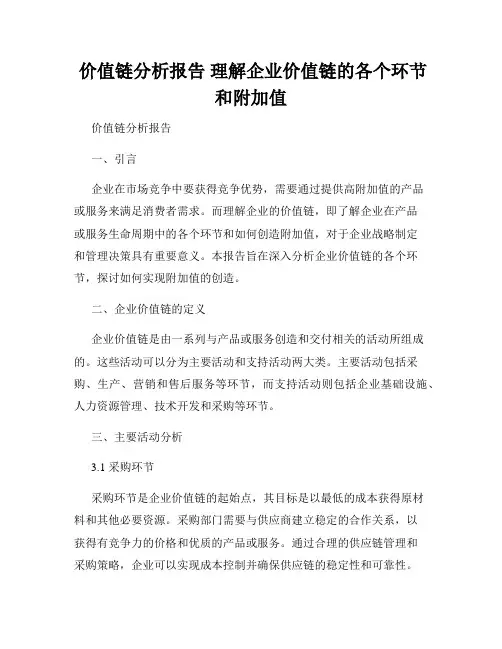 价值链分析报告 理解企业价值链的各个环节和附加值

价值链分析报告

一、引言

企业在市场竞争中要获得竞争优势，需要通过提供高附加值的产品或服务来满足消费者需求。而理解企业的价值链，即了解企业在产品或服务生命周期中的各个环节和如何创造附加值，对于企业战略制定和管理决策具有重要意义。本报告旨在深入分析企业价值链的各个环节，探讨如何实现附加值的创造。

二、企业价值链的定义

企业价值链是由一系列与产品或服务创造和交付相关的活动所组成的。这些活动可以分为主要活动和支持活动两大类。主要活动包括采购、生产、营销和售后服务等环节，而支持活动则包括企业基础设施、人力资源管理、技术开发和采购等环节。

三、主要活动分析

3.1 采购环节

采购环节是企业价值链的起始点，其目标是以最低的成本获得原材料和其他必要资源。采购部门需要与供应商建立稳定的合作关系，以获得有竞争力的价格和优质的产品或服务。通过合理的供应链管理和采购策略，企业可以实现成本控制并确保供应链的稳定性和可靠性。